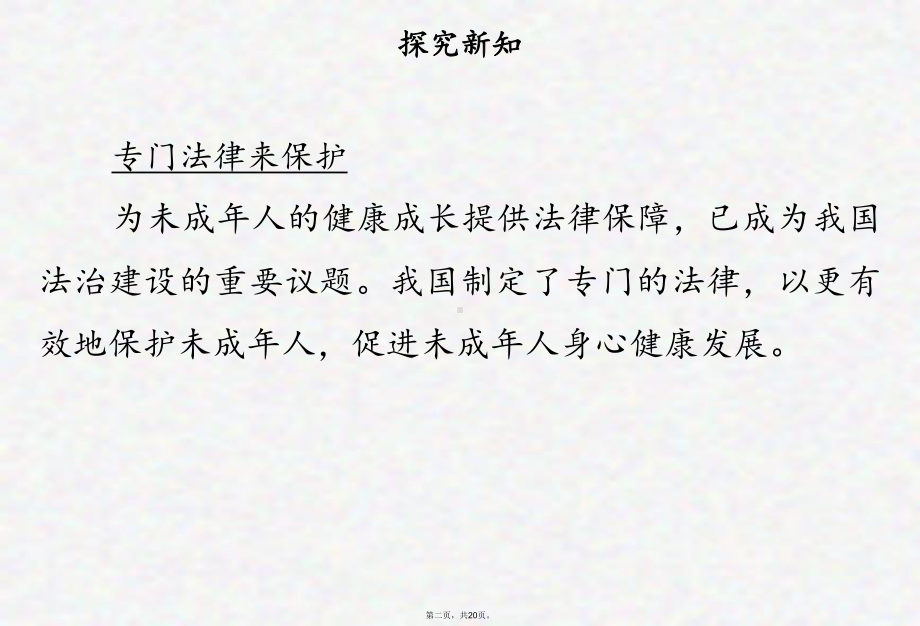 探究新知

专门法律来保护

为未成年人的健康成长提供法律保障，已成为我国法治建设的重要议题。我国制定了专门的法律，以更有效地保护未成年人，促进未成年人身心健康发展。

第二页，共20页。